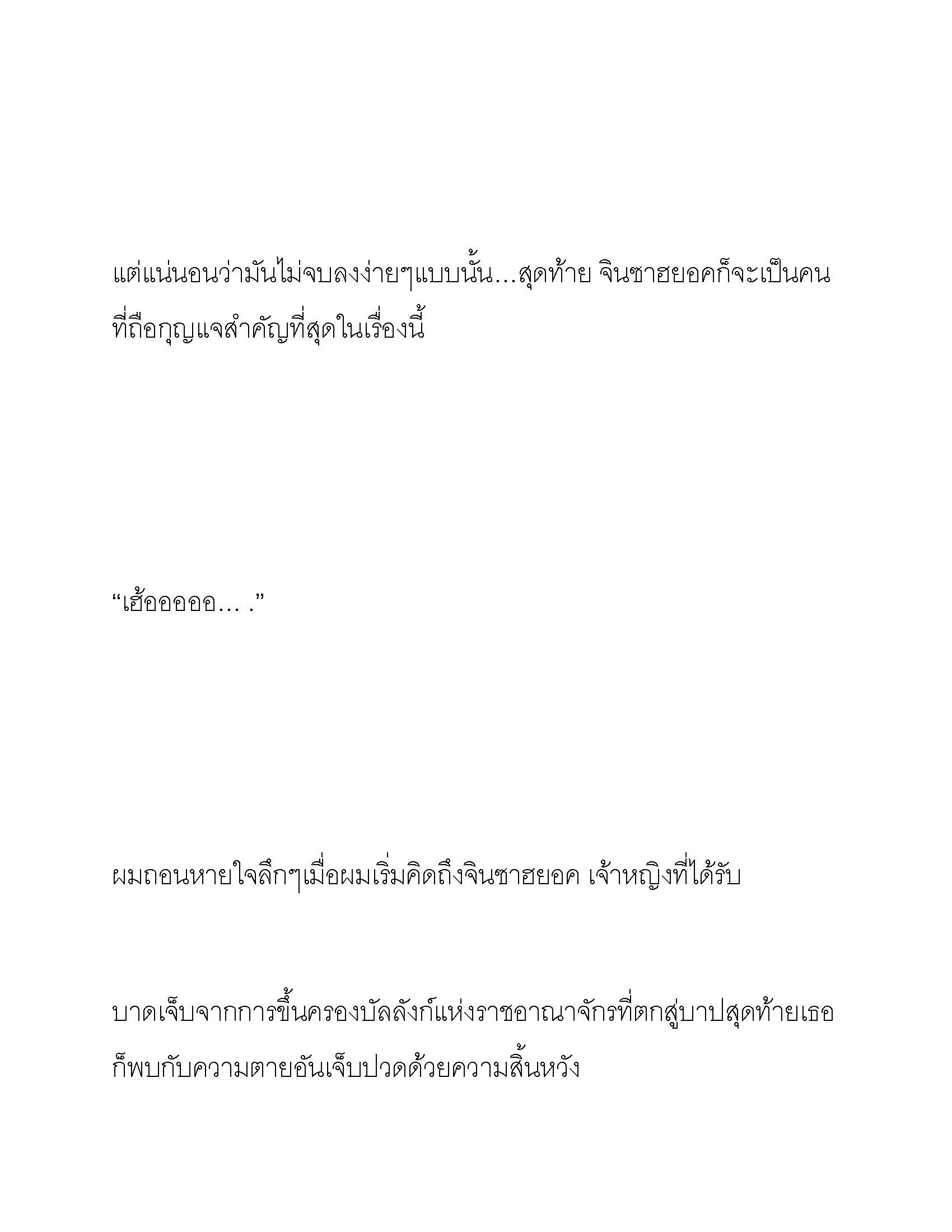 แต่แน่นอนว่ามันไม่จบลงง่ายๆแบบนั้น...สุดท้าย จินซาฮยอคก็จะเป็นคนที่ถือกุญแจสำคัญที่สุดในเรื่องนี้

“เฮ้ออออออ... .”

ผมถอนหายใจลึกๆเมื่อผมเริ่มคิดถึงจินซาฮยอค เจ้าหญิงที่ได้รับ

บาดเจ็บจากการขึ้นครองบัลลังก์แห่งราชอาณาจักรที่ตกสู่บาปสุดท้ายเธอก็พบกับความตายอันเจ็บปวดด้วยความสิ้นหวัง